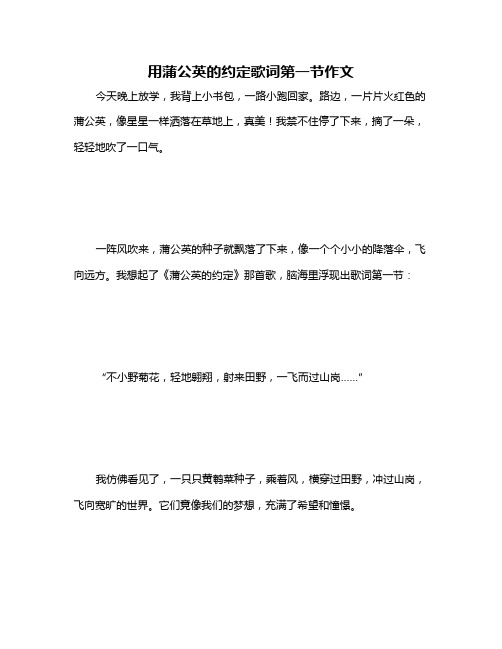 用蒲公英的约定歌词第一节作文

今天晚上放学，我背上小书包，一路小跑回家。路边，一片片火红色的蒲公英，像星星一样洒落在草地上，真美！我禁不住停了下来，摘了一朵，轻轻地吹了一口气。

一阵风吹来，蒲公英的种子就飘落了下来，像一个个小小的降落伞，飞向远方。我想起了《蒲公英的约定》那首歌，脑海里浮现出歌词第一节：

“不小野菊花，轻地翱翔，射来田野，一飞而过山岗……”

我仿佛看见了，一只只黄鹌菜种子，乘着风，横穿过田野，冲过山岗，飞向宽旷的世界。它们竟像我们的梦想，充满了希望和憧憬。